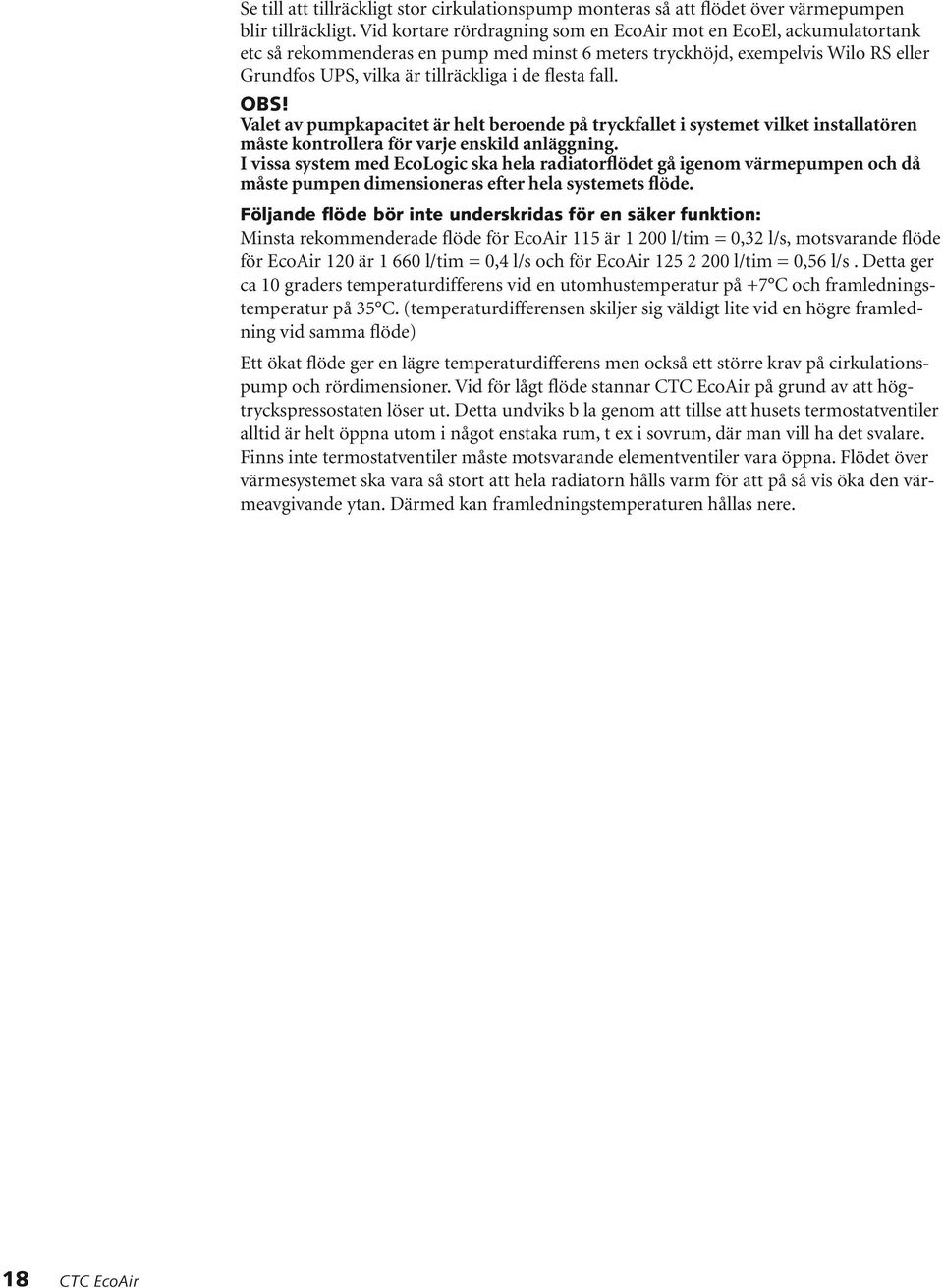 Se till att tillräckligt stor cirkulationspump monteras så att flödet över värmepumpen blir tillräckligt. Vid kortare rördragning som en EcoAir mot en EcoEl, ackumulatortank etc så rekommenderas en pump med minst 6 meters tryckhöjd, exempelvis Wilo RS eller Grundfos UPS, vilka är tillräckliga i de flesta fall.

OBS!

Valet av pumpkapacitet är helt beroende på tryckfallet i systemet vilket installatören måste kontrollera för varje enskild anläggning.

I vissa system med EcoLogic ska hela radiatorflödet gå igenom värmepumpen och då måste pumpen dimensioneras efter hela systemets flöde.

Följande flöde bör inte underskridas för en säker funktion:

Minsta rekommenderade flöde för EcoAir 115 är 1 200 l/tim = 0,32 l/s, motsvarande flöde för EcoAir 120 är 1 660 l/tim = 0,4 l/s och för EcoAir 125 2 200 l/tim = 0,56 l/s . Detta ger ca 10 graders temperaturdifferens vid en utomhustemperatur på +7°C och framledningstemperatur på 35°C. (temperaturdifferensen skiljer sig väldigt lite vid en högre framledning vid samma flöde)

Ett ökat flöde ger en lägre temperaturdifferens men också ett större krav på cirkulationspump och rördimensioner. Vid för lågt flöde stannar CTC EcoAir på grund av att högtryckspressostaten löser ut. Detta undviks b la genom att tillse att husets termostatventiler alltid är helt öppna utom i något enstaka rum, t ex i sovrum, där man vill ha det svalare. Finns inte termostatventiler måste motsvarande elementventiler vara öppna. Flödet över värmesystemet ska vara så stort att hela radiatorn hålls varm för att på så vis öka den värmeavgivande ytan. Därmed kan framledningstemperaturen hållas nere.

18 CTC EcoAir